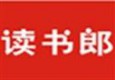 读书郎